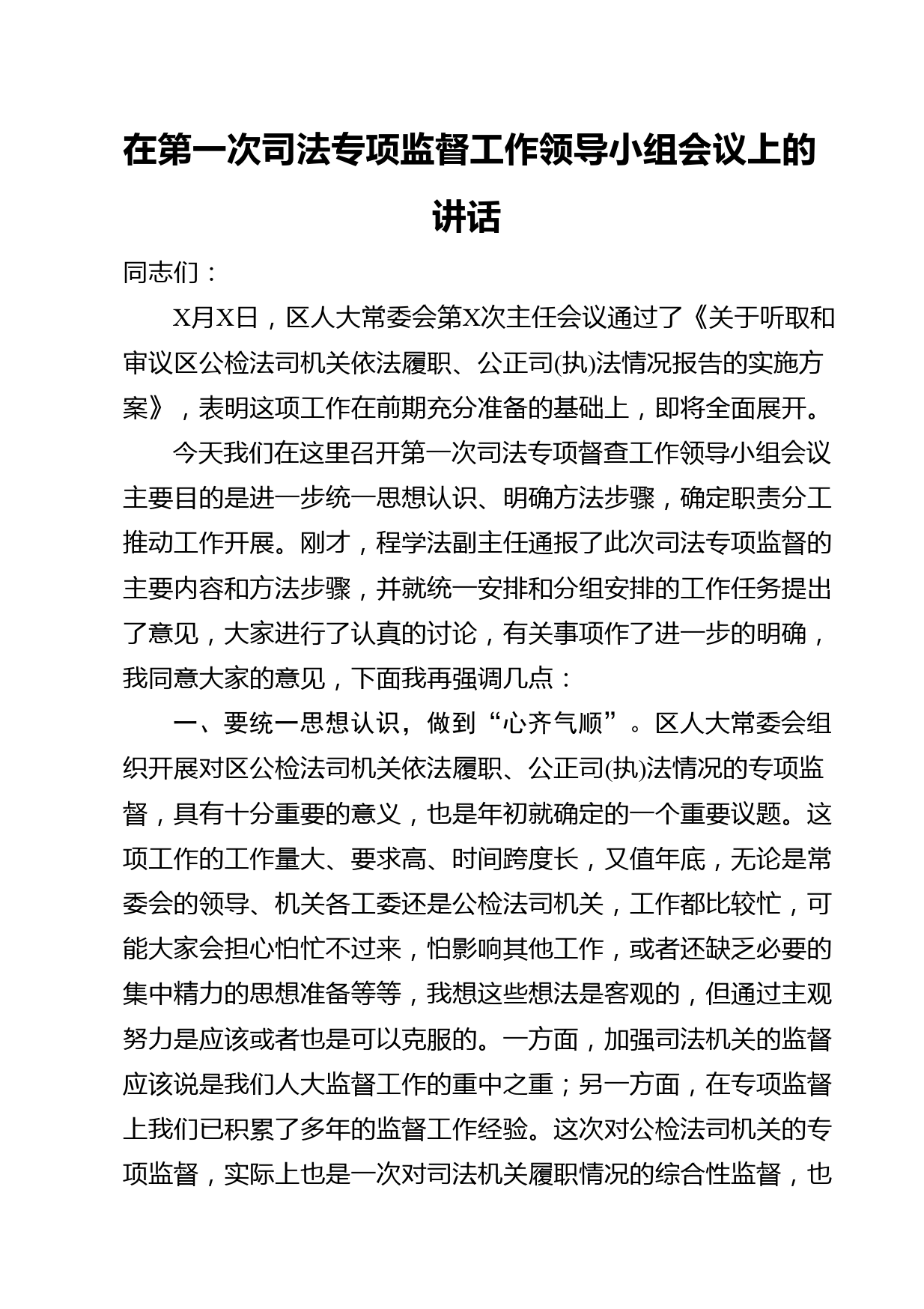 在第一次司法专项监督工作领导小组会议上的讲话

同志们：

X月X日，区人大常委会第X次主任会议通过了《关于听取和审议区公检法司机关依法履职、公正司(执)法情况报告的实施方案》，表明这项工作在前期充分准备的基础上，即将全面展开。

今天我们在这里召开第一次司法专项督查工作领导小组会议主要目的是进一步统一思想认识、明确方法步骤，确定职责分工推动工作开展。刚才，程学法副主任通报了此次司法专项监督的主要内容和方法步骤，并就统一安排和分组安排的工作任务提出了意见，大家进行了认真的讨论，有关事项作了进一步的明确，我同意大家的意见，下面我再强调几点：

一、要统一思想认识，做到“心齐气顺”。区人大常委会组织开展对区公检法司机关依法履职、公正司(执)法情况的专项监督，具有十分重要的意义，也是年初就确定的一个重要议题。这项工作的工作量大、要求高、时间跨度长，又值年底，无论是常委会的领导、机关各工委还是公检法司机关，工作都比较忙，可能大家会担心怕忙不过来，怕影响其他工作，或者还缺乏必要的集中精力的思想准备等等，我想这些想法是客观的，但通过主观努力是应该或者也是可以克服的。一方面，加强司法机关的监督应该说是我们人大监督工作的重中之重；另一方面，在专项监督上我们已积累了多年的监督工作经验。这次对公检法司机关的专项监督，实际上也是一次对司法机关履职情况的综合性监督，也